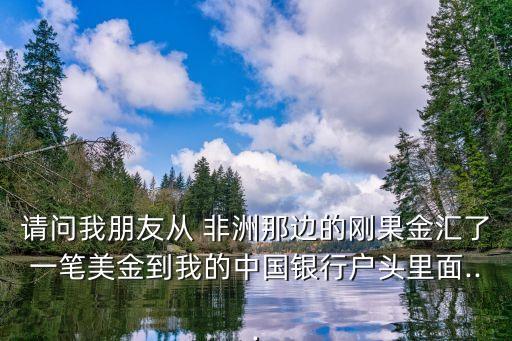 请问我朋友从 非洲那边的刚果金汇了一笔美金到我的中国银行户头里面..